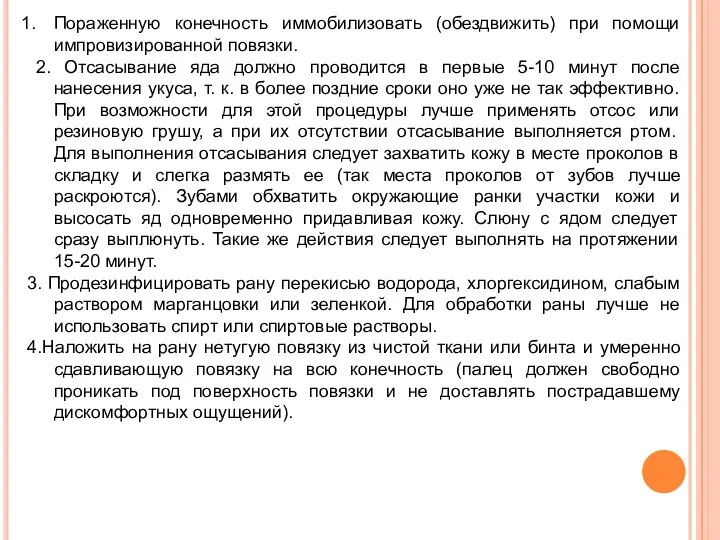 1. Пораженную конечность иммобилизовать (обездвижить) при помощи импровизированной повязки.
2. Отсасывание яда должно проводится в первые 5-10 минут после нанесения укуса, т. к. в более поздние сроки оно уже не так эффективно. При возможности для этой процедуры лучше применять отсос или резиновую грушу, а при их отсутствии отсасывание выполняется ртом. Для выполнения отсасывания следует захватить кожу в месте проколов в складку и слегка размять ее (так места проколов от зубов лучше раскроются). Зубами обхватить окружающие ранки участки кожи и высосать яд одновременно придавливая кожу. Слюну с ядом следует сразу выплюнуть. Такие же действия следует выполнять на протяжении 15-20 минут.
3. Продезинфицировать рану перекисью водорода, хлоргексидином, слабым раствором марганцовки или зеленкой. Для обработки раны лучше не использовать спирт или спиртовые растворы.
4.Наложить на рану нетугую повязку из чистой ткани или бинта и умеренно сдавливающую повязку на всю конечность (палец должен свободно проникать под поверхность повязки и не доставлять пострадавшему дискомфортных ощущений).